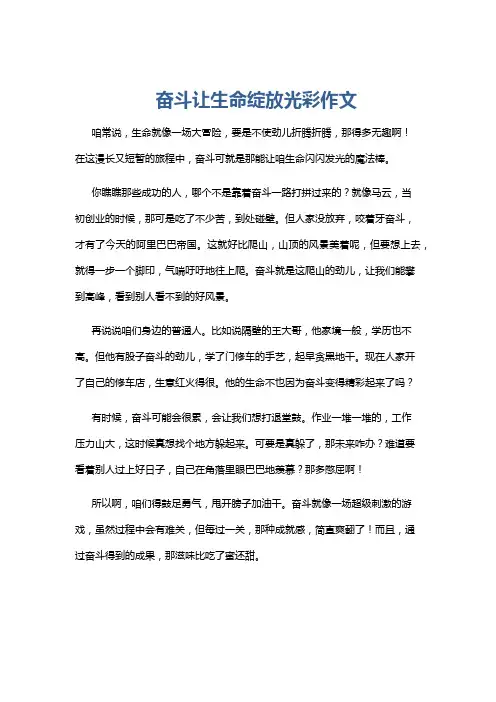 奋斗让生命绽放光彩作文

咱常说，生命就像一场大冒险，要是不使劲儿折腾折腾，那得多无趣啊！在这漫长又短暂的旅程中，奋斗可就是那能让咱生命闪闪发光的魔法棒。

你瞧瞧那些成功的人，哪个不是靠着奋斗一路打拼过来的？就像马云，当初创业的时候，那可是吃了不少苦，到处碰壁。但人家没放弃，咬着牙奋斗，才有了今天的阿里巴巴帝国。这就好比爬山，山顶的风景美着呢，但要想上去，就得一步一个脚印，气喘吁吁地往上爬。奋斗就是这爬山的劲儿，让我们能攀到高峰，看到别人看不到的好风景。

再说说咱们身边的普通人。比如说隔壁的王大哥，他家境一般，学历也不高。但他有股子奋斗的劲儿，学了门修车的手艺，起早贪黑地干。现在人家开了自己的修车店，生意红火得很。他的生命不也因为奋斗变得精彩起来了吗？

有时候，奋斗可能会很累，会让我们想打退堂鼓。作业一堆一堆的，工作压力山大，这时候真想找个地方躲起来。可要是真躲了，那未来咋办？难道要看着别人过上好日子，自己在角落里眼巴巴地羡慕？那多憋屈啊！

所以啊，咱们得鼓足勇气，甩开膀子加油干。奋斗就像一场超级刺激的游戏，虽然过程中会有难关，但每过一关，那种成就感，简直爽翻了！而且，通过奋斗得到的成果，那滋味比吃了蜜还甜。